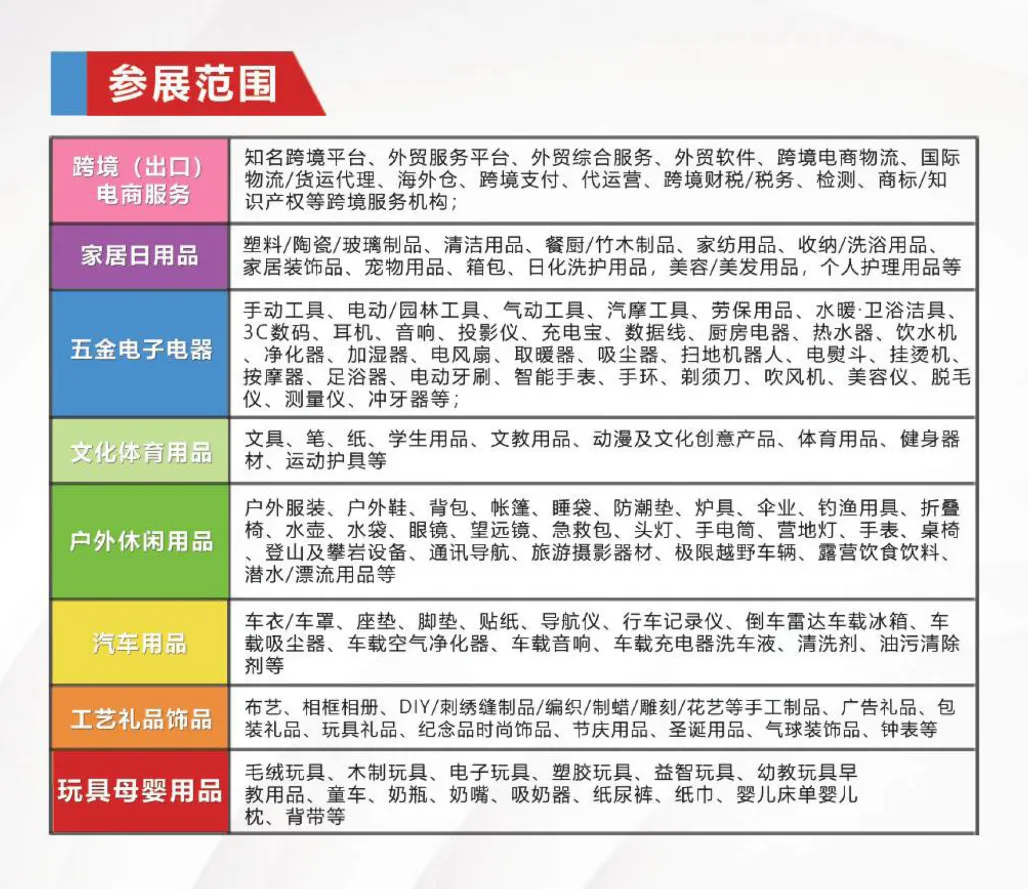 参展范围

| 跨境（出口）电商服务 | 知名跨境平台、外贸服务平台、外贸综合服务、外贸软件、跨境电商物流、国际物流/货运代理、海外仓、跨境支付、代运营、跨境财税/税务、检测、商标/知识产权等跨境服务机构； |
|---|---|
| 家居日用品 | 塑料/陶瓷/玻璃制品、清洁用品、餐厨/竹木制品、家纺用品、收纳/洗浴用品、家居装饰品、宠物用品、箱包、日化洗护用品，美容/美发用品，个人护理用品等 |
| 五金电子电器 | 手动工具、电动/园林工具、气动工具、汽摩工具、劳保用品、水暖·卫浴洁具、3C数码、耳机、音响、投影仪、充电宝、数据线、厨房电器、热水器、饮水机、净化器、加湿器、电风扇、取暖器、吸尘器、扫地机器人、电熨斗、挂烫机、按摩器、足浴器、电动牙刷、智能手表、手环、剃须刀、吹风机、美容仪、脱毛仪、测量仪、冲牙器等； |
| 文化体育用品 | 文具、笔、纸、学生用品、文教用品、动漫及文化创意产品、体育用品、健身器材、运动护具等 |
| 户外休闲用品 | 户外服装、户外鞋、背包、帐篷、睡袋、防潮垫、炉具、伞业、钓渔用具、折叠椅、水壶、水袋、眼镜、望远镜、急救包、头灯、手电筒、营地灯、手表、桌椅、登山及攀岩设备、通讯导航、旅游摄影器材、极限越野车辆、露营饮食饮料、潜水/漂流用品等 |
| 汽车用品 | 车衣/车罩、座垫、脚垫、贴纸、导航仪、行车记录仪、倒车雷达车载冰箱、车载吸尘器、车载空气净化器、车载音响、车载充电器洗车液、清洗剂、油污清除剂等 |
| 工艺礼品饰品 | 布艺、相框相册、DIY/刺绣缝制品/编织/制蜡/雕刻/花艺等手工制品、广告礼品、包装礼品、玩具礼品、纪念品时尚饰品、节庆用品、圣诞用品、气球装饰品、钟表等 |
| 玩具母婴用品 | 毛绒玩具、木制玩具、电子玩具、塑胶玩具、益智玩具、幼教玩具早教用品、童车、奶瓶、奶嘴、吸奶器、纸尿裤、纸巾、婴儿床单婴儿枕、背带等 |